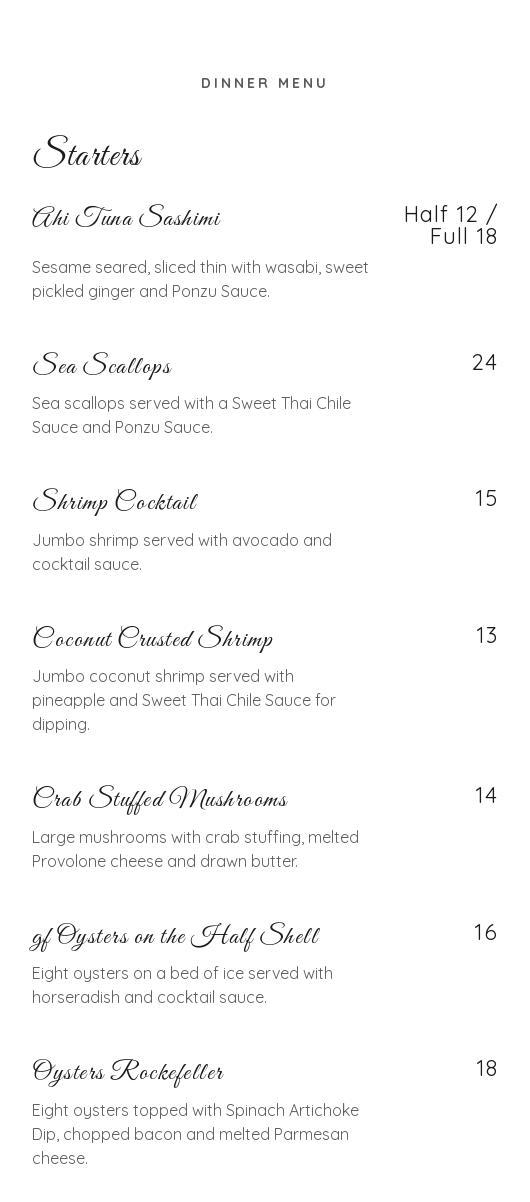 DINNER MENU

Starters

Ahi Tuna Sashimi

Half 12 / Full 18

Sesame seared, sliced thin with wasabi, sweet pickled ginger and Ponzu Sauce.

Sea Scallops

24

Sea scallops served with a Sweet Thai Chile Sauce and Ponzu Sauce.

Shrimp Cocktail

15

Jumbo shrimp served with avocado and cocktail sauce.

Coconut Crusted Shrimp

13

Jumbo coconut shrimp served with pineapple and Sweet Thai Chile Sauce for dipping.

Crab Stuffed Mushrooms

14

Large mushrooms with crab stuffing, melted Provolone cheese and drawn butter.

gf Oysters on the Half Shell

16

Eight oysters on a bed of ice served with horseradish and cocktail sauce.

Oysters Rockefeller

18

Eight oysters topped with Spinach Artichoke Dip, chopped bacon and melted Parmesan cheese.